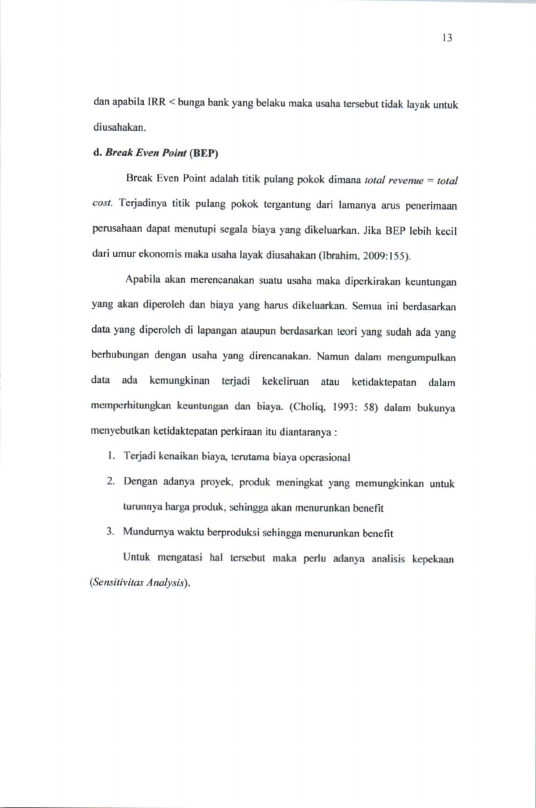 13

dan apabila IRR < bunga bank yang belaku maka usaha tersebut tidak layak untuk diusahakan.

d. Break Even Point (BEP)

Break Even Point adalah titik pulang pokok dimana total revenue = total cost. Terjadinya titik pulang pokok tergantung dari lamanya arus penerimaan perusahaan dapat menutupi segala biaya yang dikeluarkan. Jika BEP lebih kecil dari umur ekonomis maka usaha layak diusahakan (Ibrahim, 2009:155).

Apabila akan merencanakan suatu usaha maka diperkirakan keuntungan yang akan diperoleh dan biaya yang harus dikeluarkan. Semua ini berdasarkan data yang diperoleh di lapangan ataupun berdasarkan teori yang sudah ada yang berhubungan dengan usaha yang direncanakan. Namun dalam mengumpulkan data ada kemungkinan terjadi kekeliruan atau ketidaktepatan dalam memperhitungkan keuntungan dan biaya. (Choliq, 1993: 58) dalam bukunya menyebutkan ketidaktepatan perkiraan itu diantaranya :

1. Terjadi kenaikan biaya, terutama biaya operasional

2. Dengan adanya proyek, produk meningkat yang memungkinkan untuk turunnya harga produk, sehingga akan menurunkan benefit

3. Mundurnya waktu berproduksi sehingga menurunkan benefit

Untuk mengatasi hal tersebut maka perlu adanya analisis kepekaan (Sensitivitas Analysis).